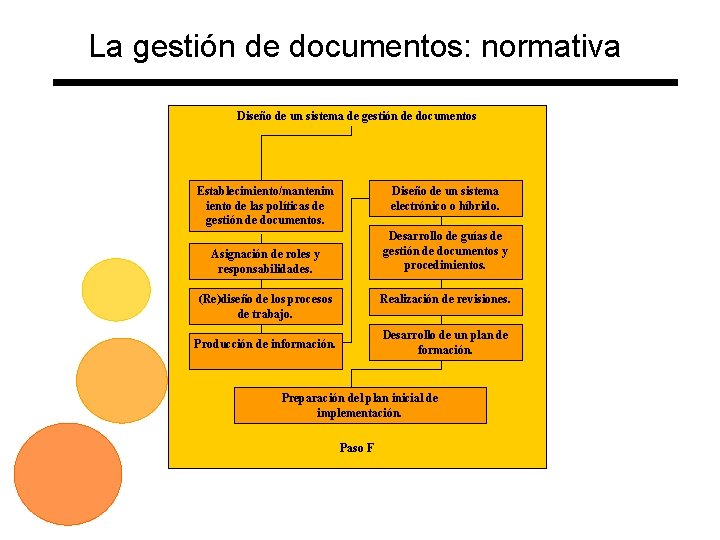 La gestión de documentos: normativa

Diseño de un sistema de gestión de documentos

Establecimiento/mantenimiento de las políticas de gestión de documentos.

Asignación de roles y responsabilidades.

(Re)diseño de los procesos de trabajo.

Producción de información.

Diseño de un sistema electrónico o híbrido.

Desarrollo de guías de gestión de documentos y procedimientos.

Realización de revisiones.

Desarrollo de un plan de formación.

Preparación del plan inicial de implementación.

Paso F